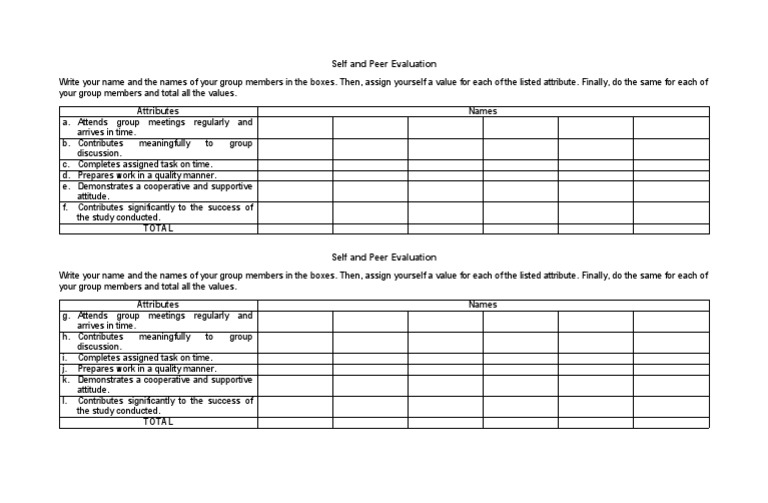 Self and Peer Evaluation

Write your name and the names of your group members in the boxes. Then, assign yourself a value for each of the listed attribute. Finally, do the same for each of your group members and total all the values.

| Attributes | Names | | | | | |
|---|---|---|---|---|---|---|
| a. Attends group meetings regularly and arrives in time. | | | | | | |
| b. Contributes meaningfully to group discussion. | | | | | | |
| c. Completes assigned task on time. | | | | | | |
| d. Prepares work in a quality manner. | | | | | | |
| e. Demonstrates a cooperative and supportive attitude. | | | | | | |
| f. Contributes significantly to the success of the study conducted. | | | | | | |
| TOTAL | | | | | | |

Self and Peer Evaluation

Write your name and the names of your group members in the boxes. Then, assign yourself a value for each of the listed attribute. Finally, do the same for each of your group members and total all the values.

| Attributes | Names | | | | | |
|---|---|---|---|---|---|---|
| g. Attends group meetings regularly and arrives in time. | | | | | | |
| h. Contributes meaningfully to group discussion. | | | | | | |
| i. Completes assigned task on time. | | | | | | |
| j. Prepares work in a quality manner. | | | | | | |
| k. Demonstrates a cooperative and supportive attitude. | | | | | | |
| l. Contributes significantly to the success of the study conducted. | | | | | | |
| TOTAL | | | | | | |